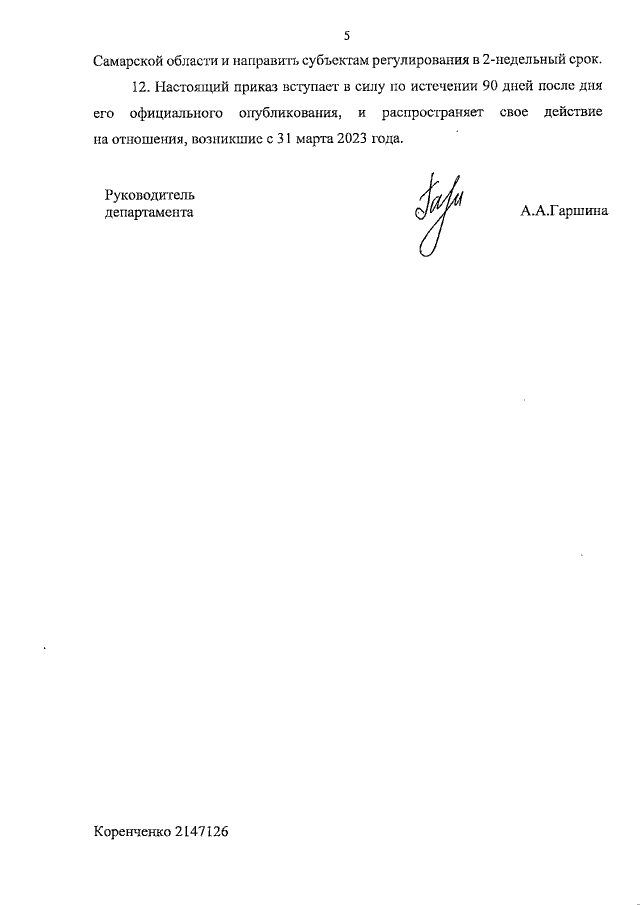 5

Самарской области и направить субъектам регулирования в 2-недельный срок.

12. Настоящий приказ вступает в силу по истечении 90 дней после дня его официального опубликования, и распространяет свое действие на отношения, возникшие с 31 марта 2023 года.

Руководитель департамента

А.А.Гаршина

Коренченко 2147126